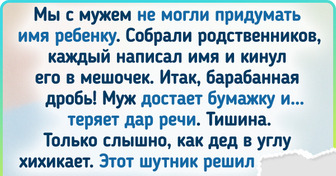 Мы с мужем не могли придумать имя ребенку. Собрали родственников, каждый написал имя и кинул его в мешочек. Итак, барабанная дробь! Муж достает бумажку и... теряет дар речи. Тишина. Только слышно, как дед в углу хихикает. Этот шутник решил